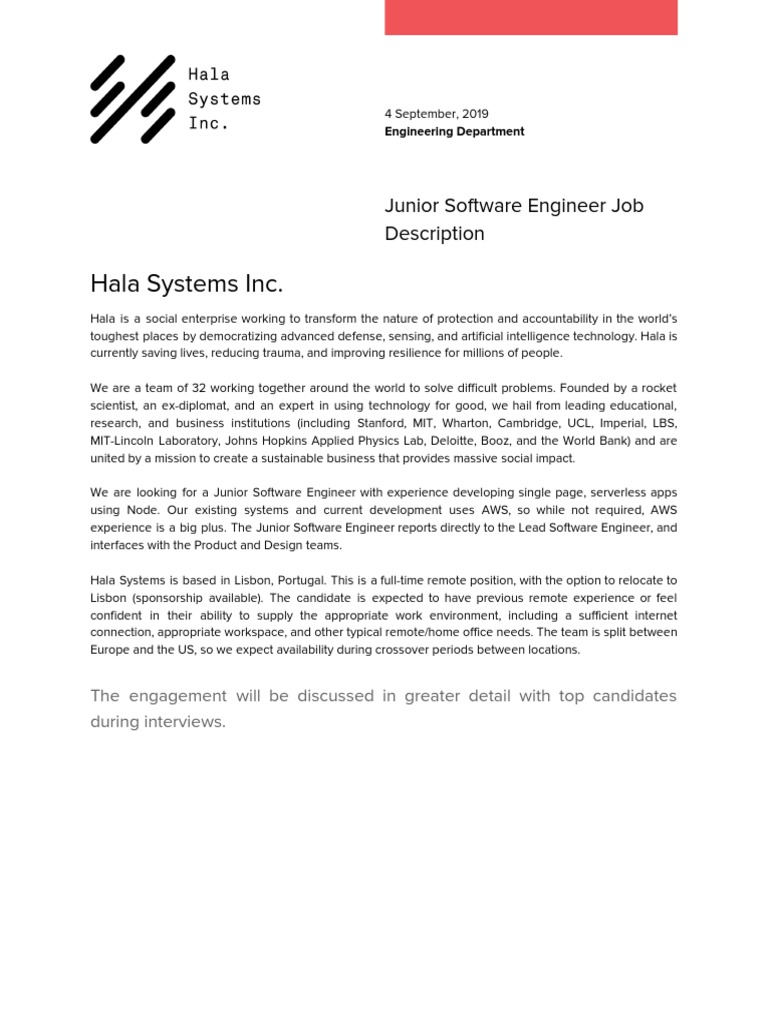 Hala Systems Inc.

4 September, 2019
Engineering Department

Junior Software Engineer Job Description

Hala Systems Inc.

Hala is a social enterprise working to transform the nature of protection and accountability in the world's toughest places by democratizing advanced defense, sensing, and artificial intelligence technology. Hala is currently saving lives, reducing trauma, and improving resilience for millions of people.

We are a team of 32 working together around the world to solve difficult problems. Founded by a rocket scientist, an ex-diplomat, and an expert in using technology for good, we hail from leading educational, research, and business institutions (including Stanford, MIT, Wharton, Cambridge, UCL, Imperial, LBS, MIT-Lincoln Laboratory, Johns Hopkins Applied Physics Lab, Deloitte, Booz, and the World Bank) and are united by a mission to create a sustainable business that provides massive social impact.

We are looking for a Junior Software Engineer with experience developing single page, serverless apps using Node. Our existing systems and current development uses AWS, so while not required, AWS experience is a big plus. The Junior Software Engineer reports directly to the Lead Software Engineer, and interfaces with the Product and Design teams.

Hala Systems is based in Lisbon, Portugal. This is a full-time remote position, with the option to relocate to Lisbon (sponsorship available). The candidate is expected to have previous remote experience or feel confident in their ability to supply the appropriate work environment, including a sufficient internet connection, appropriate workspace, and other typical remote/home office needs. The team is split between Europe and the US, so we expect availability during crossover periods between locations.

The engagement will be discussed in greater detail with top candidates during interviews.